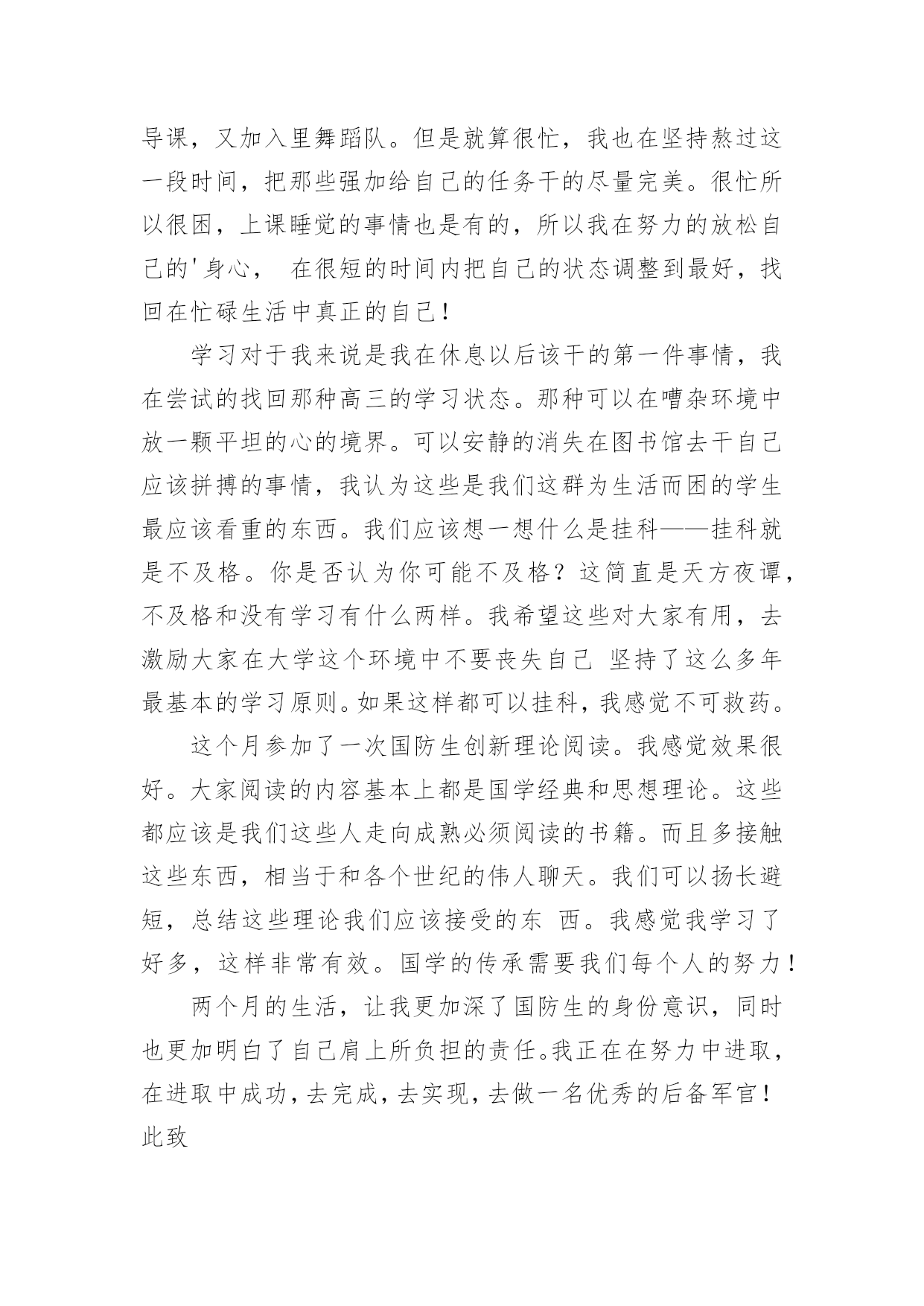 导课，又加入里舞蹈队。但是就算很忙，我也在坚持熬过这一段时间，把那些强加给自己的任务干的尽量完美。很忙所以很困，上课睡觉的事情也是有的，所以我在努力的放松自己的'身心， 在很短的时间内把自己的状态调整到最好，找回在忙碌生活中真正的自己！

学习对于我来说是我在休息以后该干的第一件事情，我在尝试的找回那种高三的学习状态。那种可以在嘈杂环境中放一颗平坦的心的境界。可以安静的消失在图书馆去干自己应该拼搏的事情，我认为这些是我们这群为生活而困的学生最应该看重的东西。我们应该想一想什么是挂科——挂科就是不及格。你是否认为你可能不及格？这简直是天方夜谭，不及格和没有学习有什么两样。我希望这些对大家有用，去激励大家在大学这个环境中不要丧失自己 坚持了这么多年最基本的学习原则。如果这样都可以挂科，我感觉不可救药。

这个月参加了一次国防生创新理论阅读。我感觉效果很好。大家阅读的内容基本上都是国学经典和思想理论。这些都应该是我们这些人走向成熟必须阅读的书籍。而且多接触这些东西，相当于和各个世纪的伟人聊天。我们可以扬长避短，总结这些理论我们应该接受的东 西。我感觉我学习了好多，这样非常有效。国学的传承需要我们每个人的努力！

两个月的生活，让我更加深了国防生的身份意识，同时也更加明白了自己肩上所负担的责任。我正在在努力中进取，在进取中成功，去完成，去实现，去做一名优秀的后备军官！

此致